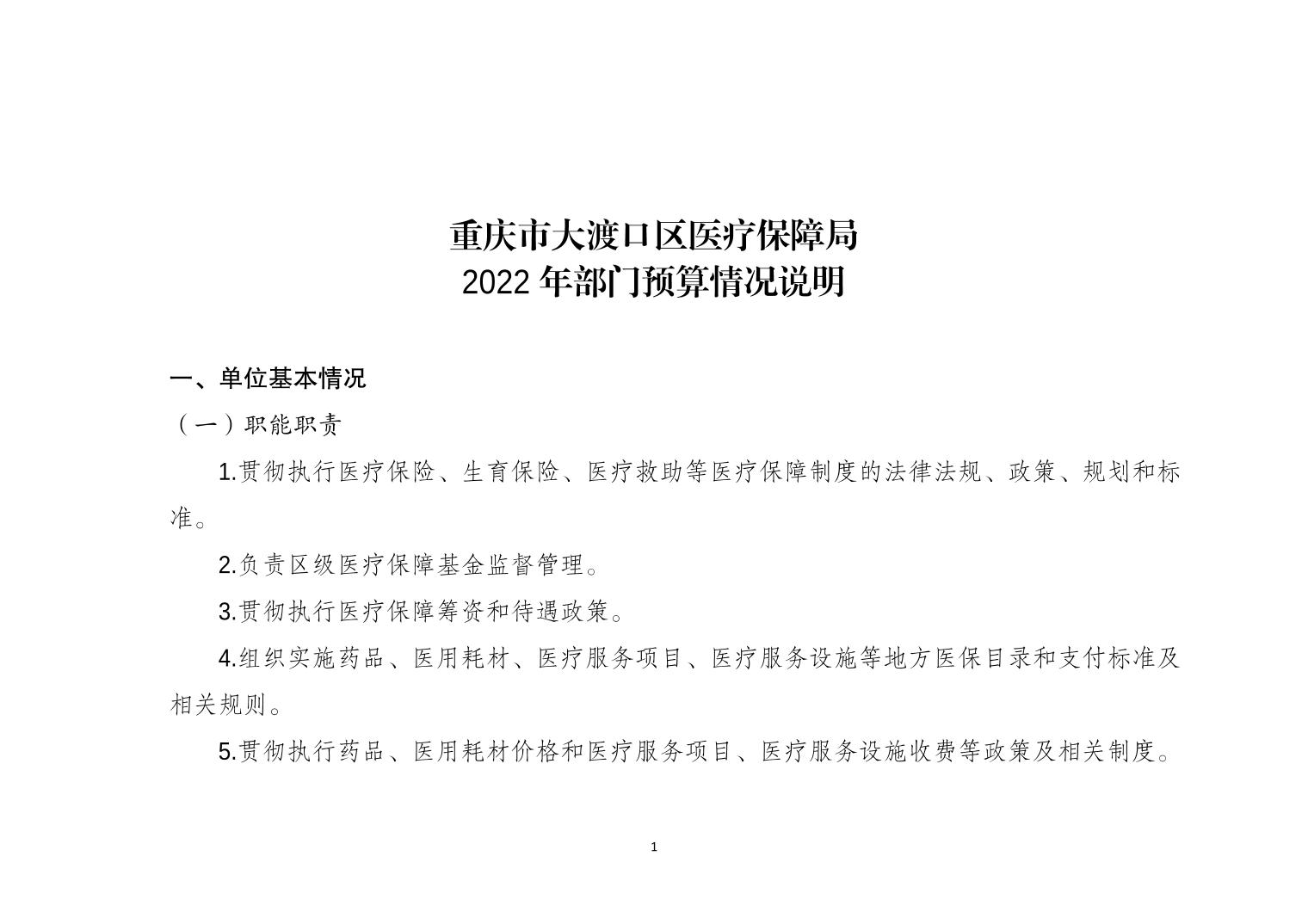 重庆市大渡口区医疗保障局
2022 年部门预算情况说明

一、单位基本情况

（一）职能职责

1.贯彻执行医疗保险、生育保险、医疗救助等医疗保障制度的法律法规、政策、规划和标准。

2.负责区级医疗保障基金监督管理。

3.贯彻执行医疗保障筹资和待遇政策。

4.组织实施药品、医用耗材、医疗服务项目、医疗服务设施等地方医保目录和支付标准及相关规则。

5.贯彻执行药品、医用耗材价格和医疗服务项目、医疗服务设施收费等政策及相关制度。

1